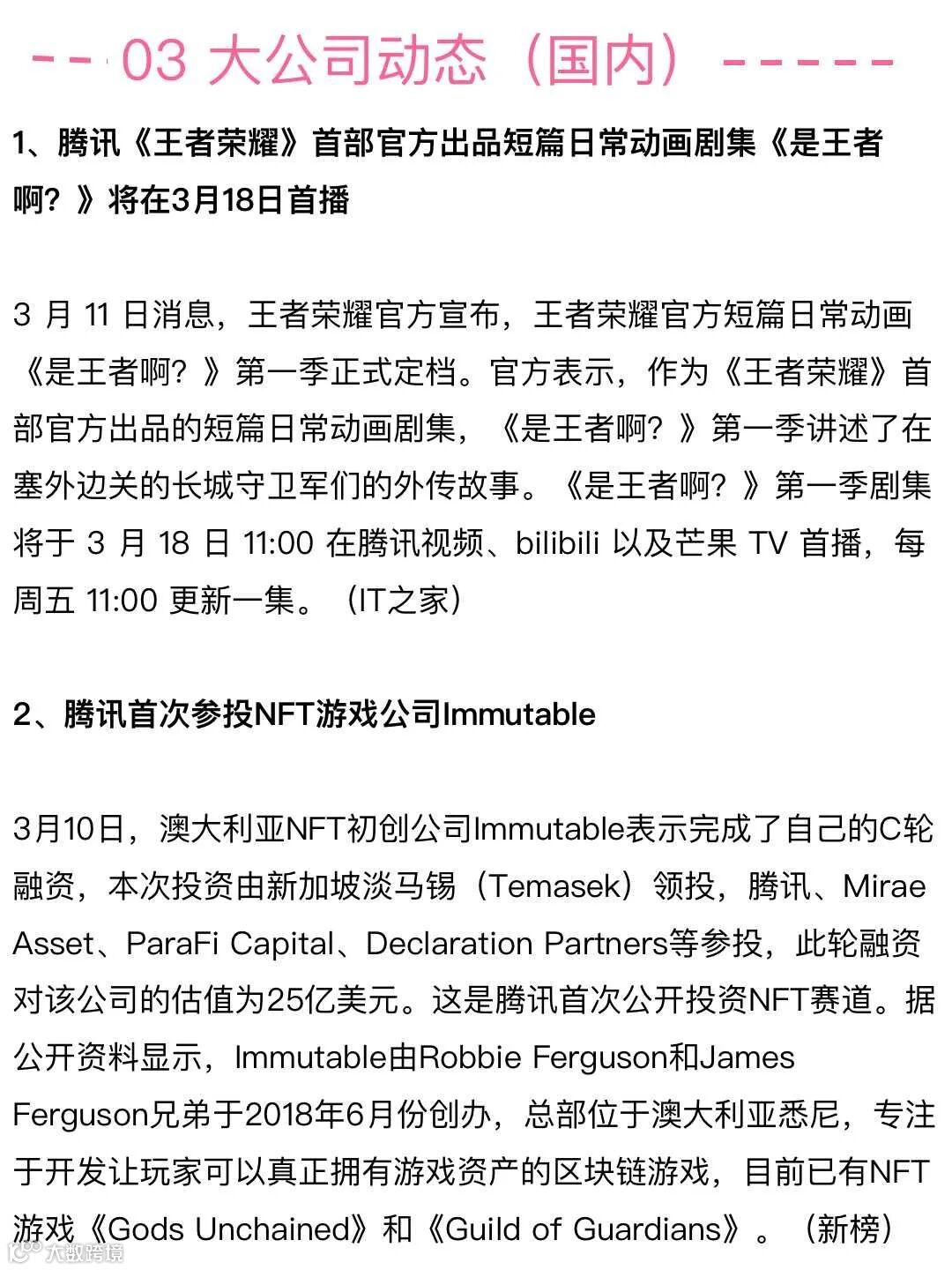 -- 03 大公司动态（国内）-----

1、腾讯《王者荣耀》首部官方出品短篇日常动画剧集《是王者啊？》将在3月18日首播

3 月 11 日消息，王者荣耀官方宣布，王者荣耀官方短篇日常动画《是王者啊？》第一季正式定档。官方表示，作为《王者荣耀》首部官方出品的短篇日常动画剧集，《是王者啊？》第一季讲述了在塞外边关的长城守卫军们的外传故事。《是王者啊？》第一季剧集将于 3 月 18 日 11:00 在腾讯视频、bilibili 以及芒果 TV 首播，每周五 11:00 更新一集。（IT之家）

2、腾讯首次参投NFT游戏公司Immutable

3月10日，澳大利亚NFT初创公司Immutable表示完成了自己的C轮融资，本次投资由新加坡淡马锡（Temasek）领投，腾讯、Mirae Asset、ParaFi Capital、Declaration Partners等参投，此轮融资对该公司的估值为25亿美元。这是腾讯首次公开投资NFT赛道。据公开资料显示，Immutable由Robbie Ferguson和James Ferguson兄弟于2018年6月份创办，总部位于澳大利亚悉尼，专注于开发让玩家可以真正拥有游戏资产的区块链游戏，目前已有NFT游戏《Gods Unchained》和《Guild of Guardians》。（新榜）

大数跨境